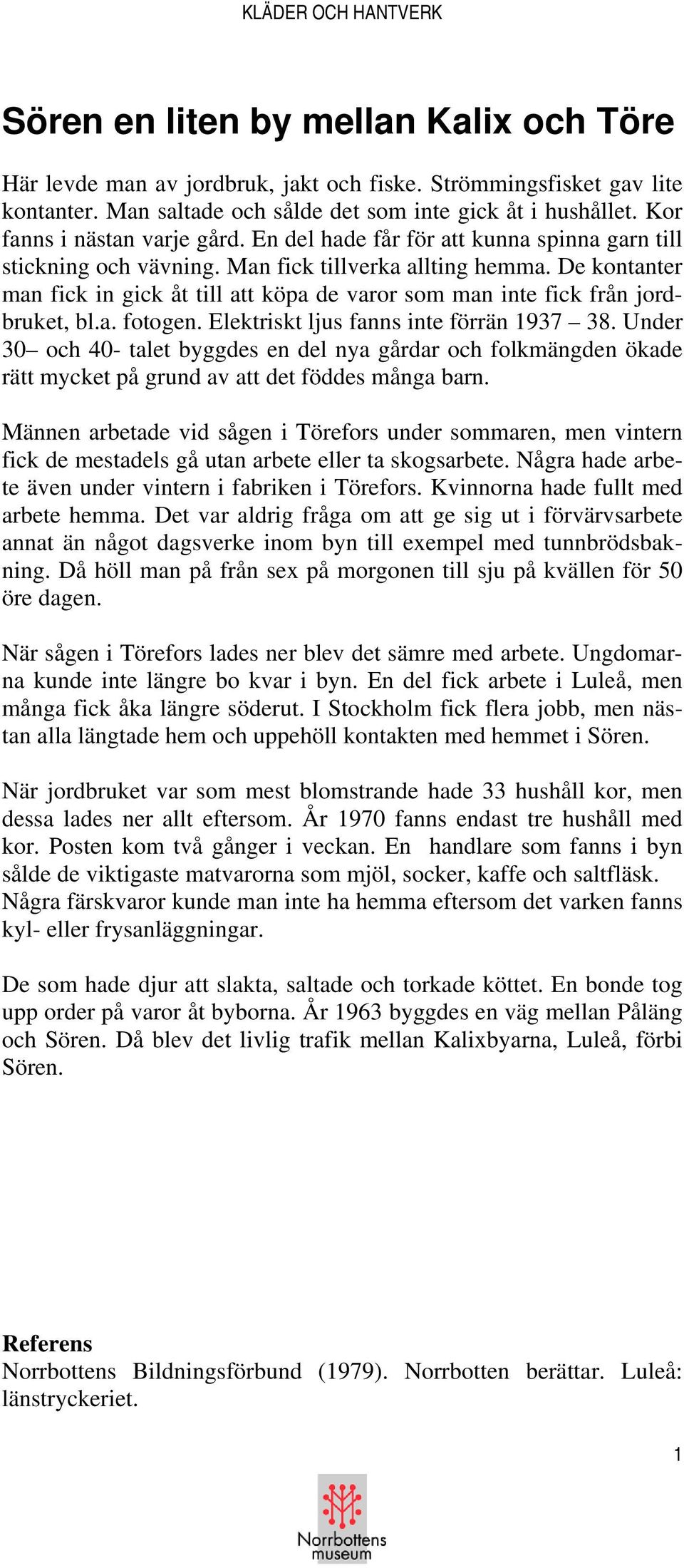 KLÄDER OCH HANTVERK

Sören en liten by mellan Kalix och Töre

Här levde man av jordbruk, jakt och fiske. Strömmingsfisket gav lite kontanter. Man saltade och sålde det som inte gick åt i hushållet. Kor fanns i nästan varje gård. En del hade får för att kunna spinna garn till stickning och vävning. Man fick tillverka allting hemma. De kontanter man fick in gick åt till att köpa de varor som man inte fick från jordbruket, bl.a. fotogen. Elektriskt ljus fanns inte förrän 1937 – 38. Under 30– och 40- talet byggdes en del nya gårdar och folkmängden ökade rätt mycket på grund av att det föddes många barn.

Männen arbetade vid sågen i Törefors under sommaren, men vintern fick de mestadels gå utan arbete eller ta skogsarbete. Några hade arbete även under vintern i fabriken i Törefors. Kvinnorna hade fullt med arbete hemma. Det var aldrig fråga om att ge sig ut i förvärvsarbete annat än något dagsverke inom byn till exempel med tunnbrödsbakning. Då höll man på från sex på morgonen till sju på kvällen för 50 öre dagen.

När sågen i Törefors lades ner blev det sämre med arbete. Ungdomarna kunde inte längre bo kvar i byn. En del fick arbete i Luleå, men många fick åka längre söderut. I Stockholm fick flera jobb, men nästan alla längtade hem och uppehöll kontakten med hemmet i Sören.

När jordbruket var som mest blomstrande hade 33 hushåll kor, men dessa lades ner allt eftersom. År 1970 fanns endast tre hushåll med kor. Posten kom två gånger i veckan. En handlare som fanns i byn sålde de viktigaste matvarorna som mjöl, socker, kaffe och saltfläsk. Några färskvaror kunde man inte ha hemma eftersom det varken fanns kyl- eller frysanläggningar.

De som hade djur att slakta, saltade och torkade köttet. En bonde tog upp order på varor åt byborna. År 1963 byggdes en väg mellan Påläng och Sören. Då blev det livlig trafik mellan Kalixbyarna, Luleå, förbi Sören.

Referens
Norrbottens Bildningsförbund (1979). Norrbotten berättar. Luleå: länstryckeriet.

1

Norrbottens museum